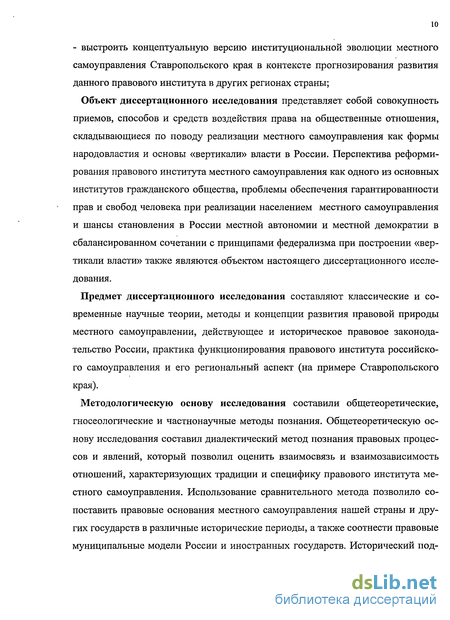 10

- выстроить концептуальную версию институциональной эволюции местного самоуправления Ставропольского края в контексте прогнозирования развития данного правового института в других регионах страны;

Объект диссертационного исследования представляет собой совокупность приемов, способов и средств воздействия права на общественные отношения, складывающиеся по поводу реализации местного самоуправления как формы народовластия и основы «вертикали» власти в России. Перспектива реформирования правового института местного самоуправления как одного из основных институтов гражданского общества, проблемы обеспечения гарантированности прав и свобод человека при реализации населением местного самоуправления и шансы становления в России местной автономии и местной демократии в сбалансированном сочетании с принципами федерализма при построении «вертикали власти» также являются объектом настоящего диссертационного исследования.

Предмет диссертационного исследования составляют классические и современные научные теории, методы и концепции развития правовой природы местного самоуправлении, действующее и историческое правовое законодательство России, практика функционирования правового института российского самоуправления и его региональный аспект (на примере Ставропольского края).

Методологическую основу исследования составили общетеоретические, гносеологические и частнонаучные методы познания. Общетеоретическую основу исследования составил диалектический метод познания правовых процессов и явлений, который позволил оценить взаимосвязь и взаимозависимость отношений, характеризующих традиции и специфику правового института местного самоуправления. Использование сравнительного метода позволило сопоставить правовые основания местного самоуправления нашей страны и других государств в различные исторические периоды, а также соотнести правовые муниципальные модели России и иностранных государств. Исторический под-

dsLib.net
библиотека диссертаций